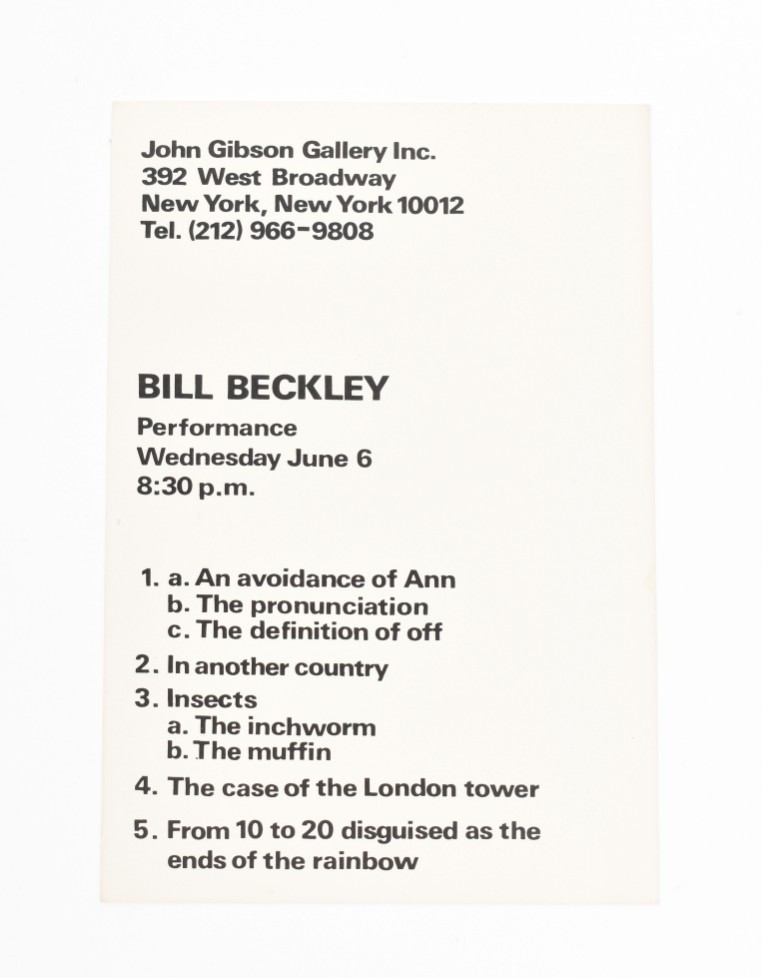 John Gibson Gallery Inc.
392 West Broadway
New York, New York 10012
Tel. (212) 966-9808

BILL BECKLEY
Performance
Wednesday June 6
8:30 p.m.

1. a. An avoidance of Ann
b. The pronunciation
c. The definition of off
2. In another country
3. Insects
a. The inchworm
b. The muffin
4. The case of the London tower
5. From 10 to 20 disguised as the ends of the rainbow